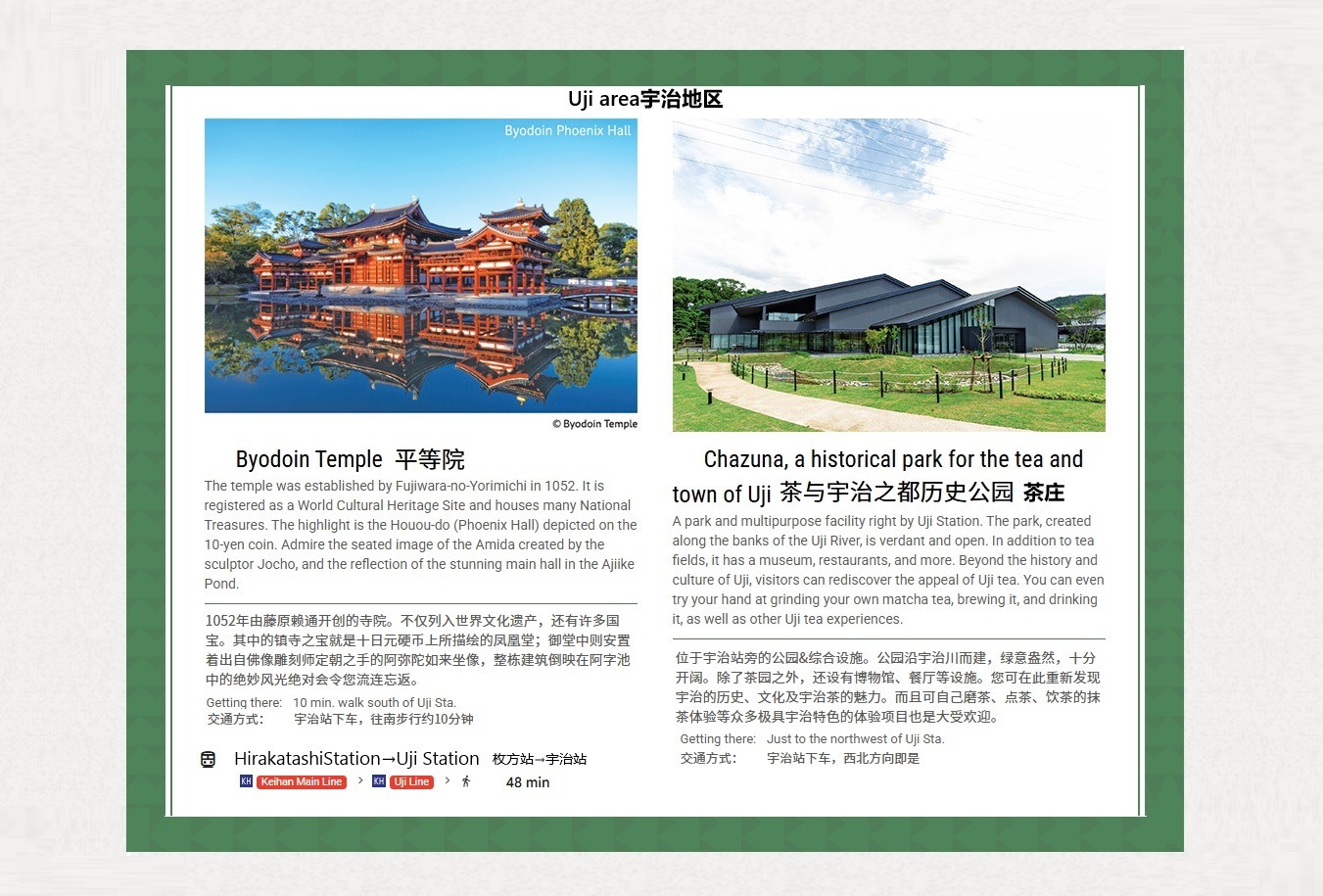 Uji area宇治地区

Byodoin Phoenix Hall

© Byodoin Temple

Byodoin Temple 平等院

The temple was established by Fujiwara-no-Yorimichi in 1052. It is registered as a World Cultural Heritage Site and houses many National Treasures. The highlight is the Houou-do (Phoenix Hall) depicted on the 10-yen coin. Admire the seated image of the Amida created by the sculptor Jocho, and the reflection of the stunning main hall in the Ajiike Pond.

1052年由藤原赖通开创的寺院。不仅列入世界文化遗产，还有许多国宝。其中的镇寺之宝就是十日元硬币上所描绘的凤凰堂；御堂中则安置着出自佛像雕刻师定朝之手的阿弥陀如来坐像，整栋建筑倒映在阿字池中的绝妙风光绝对会令您流连忘返。

Getting there: 10 min. walk south of Uji Sta.
交通方式： 宇治站下车，往南步行约10分钟

HirakatashiStation→Uji Station 枚方站→宇治站
KH Keihan Main Line > KH Uji Line > 48 min

Chazuna, a historical park for the tea and town of Uji 茶与宇治之都历史公园 茶庄

A park and multipurpose facility right by Uji Station. The park, created along the banks of the Uji River, is verdant and open. In addition to tea fields, it has a museum, restaurants, and more. Beyond the history and culture of Uji, visitors can rediscover the appeal of Uji tea. You can even try your hand at grinding your own matcha tea, brewing it, and drinking it, as well as other Uji tea experiences.

位于宇治站旁的公园&综合设施。公园沿宇治川而建，绿意盎然，十分开阔。除了茶园之外，还设有博物馆、餐厅等设施。您可在此重新发现宇治的历史、文化及宇治茶的魅力。而且可自己磨茶、点茶、饮茶的抹茶体验等众多极具宇治特色的体验项目也是大受欢迎。

Getting there: Just to the northwest of Uji Sta.
交通方式： 宇治站下车，西北方向即是